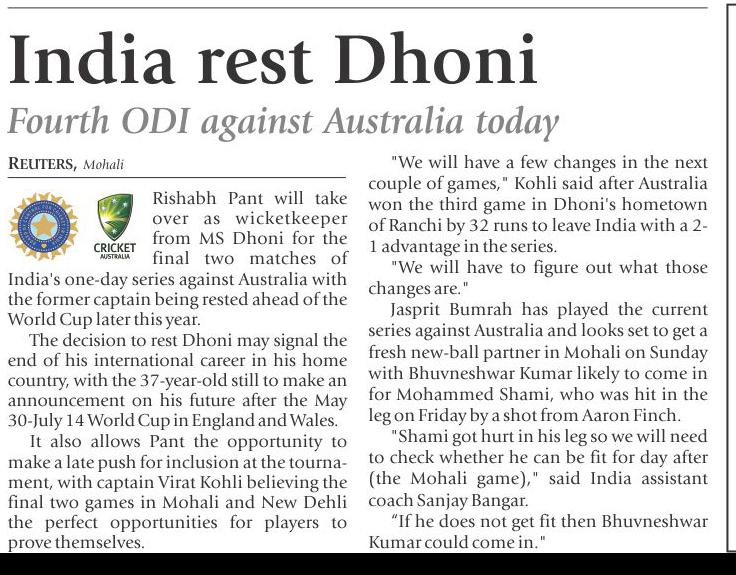 India rest Dhoni

Fourth ODI against Australia today

REUTERS, Mohali

CRICKET AUSTRALIA

Rishabh Pant will take over as wicketkeeper from MS Dhoni for the final two matches of India's one-day series against Australia with the former captain being rested ahead of the World Cup later this year.

The decision to rest Dhoni may signal the end of his international career in his home country, with the 37-year-old still to make an announcement on his future after the May 30-July 14 World Cup in England and Wales.

It also allows Pant the opportunity to make a late push for inclusion at the tournament, with captain Virat Kohli believing the final two games in Mohali and New Dehli the perfect opportunities for players to prove themselves.

"We will have a few changes in the next couple of games," Kohli said after Australia won the third game in Dhoni's hometown of Ranchi by 32 runs to leave India with a 2-1 advantage in the series.

"We will have to figure out what those changes are."

Jasprit Bumrah has played the current series against Australia and looks set to get a fresh new-ball partner in Mohali on Sunday with Bhuvneshwar Kumar likely to come in for Mohammed Shami, who was hit in the leg on Friday by a shot from Aaron Finch.

"Shami got hurt in his leg so we will need to check whether he can be fit for day after (the Mohali game)," said India assistant coach Sanjay Bangar.

“If he does not get fit then Bhuvneshwar Kumar could come in."